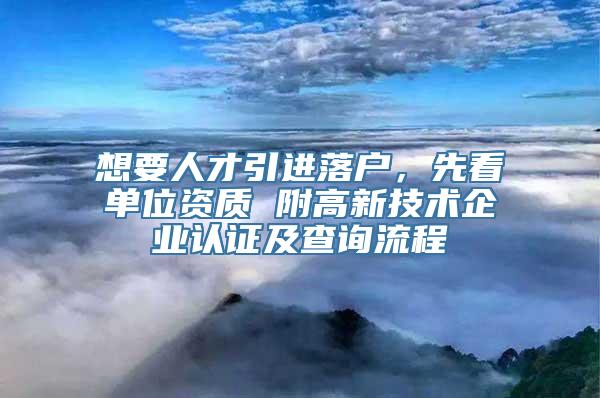 想要人才引进落户，先看单位资质 附高新技术企业认证及查询流程